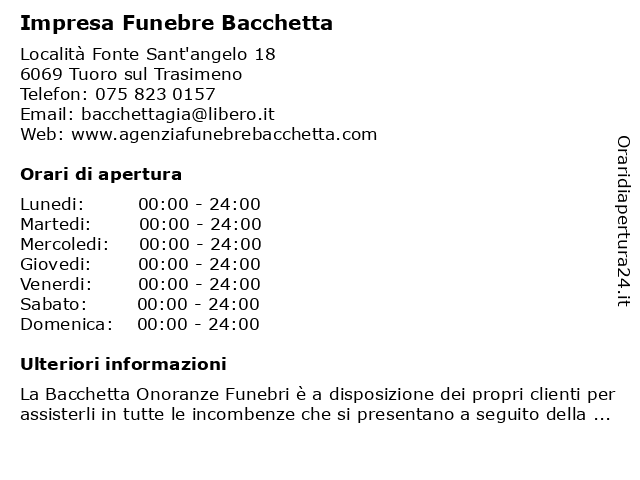 Impresa Funebre Bacchetta

Località Fonte Sant'angelo 18
6069 Tuoro sul Trasimeno
Telefon: 075 823 0157
Email: bacchettagia@libero.it
Web: www.agenziafunebrebacchetta.com

Orari di apertura

| | |
|---|---|
| Lunedi: | 00:00 - 24:00 |
| Martedi: | 00:00 - 24:00 |
| Mercoledi: | 00:00 - 24:00 |
| Giovedi: | 00:00 - 24:00 |
| Venerdi: | 00:00 - 24:00 |
| Sabato: | 00:00 - 24:00 |
| Domenica: | 00:00 - 24:00 |

Ulteriori informazioni

La Bacchetta Onoranze Funebri è a disposizione dei propri clienti per assisterli in tutte le incombenze che si presentano a seguito della ...

Oraridiapertura24.it